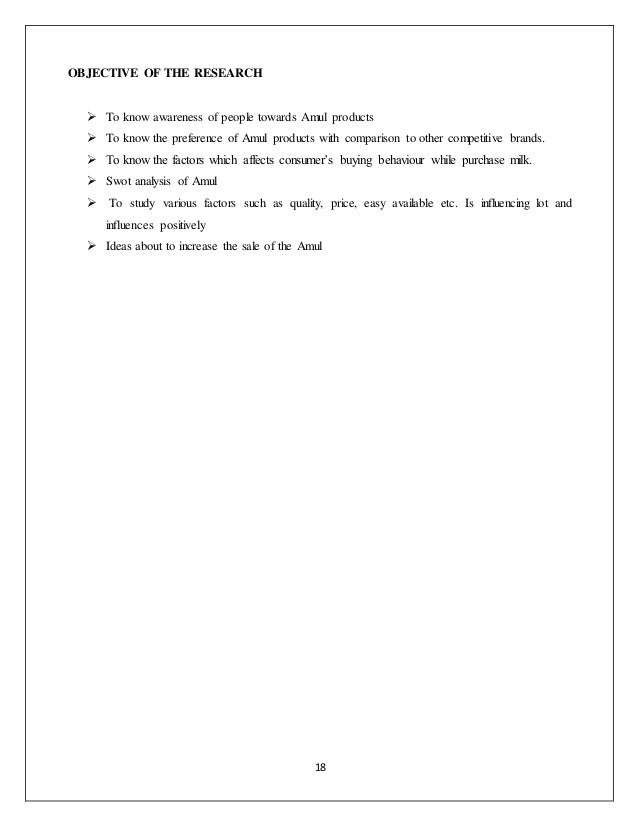 OBJECTIVE OF THE RESEARCH

➢ To know awareness of people towards Amul products
➢ To know the preference of Amul products with comparison to other competitive brands.
➢ To know the factors which affects consumer's buying behaviour while purchase milk.
➢ Swot analysis of Amul
➢ To study various factors such as quality, price, easy available etc. Is influencing lot and influences positively
➢ Ideas about to increase the sale of the Amul

18